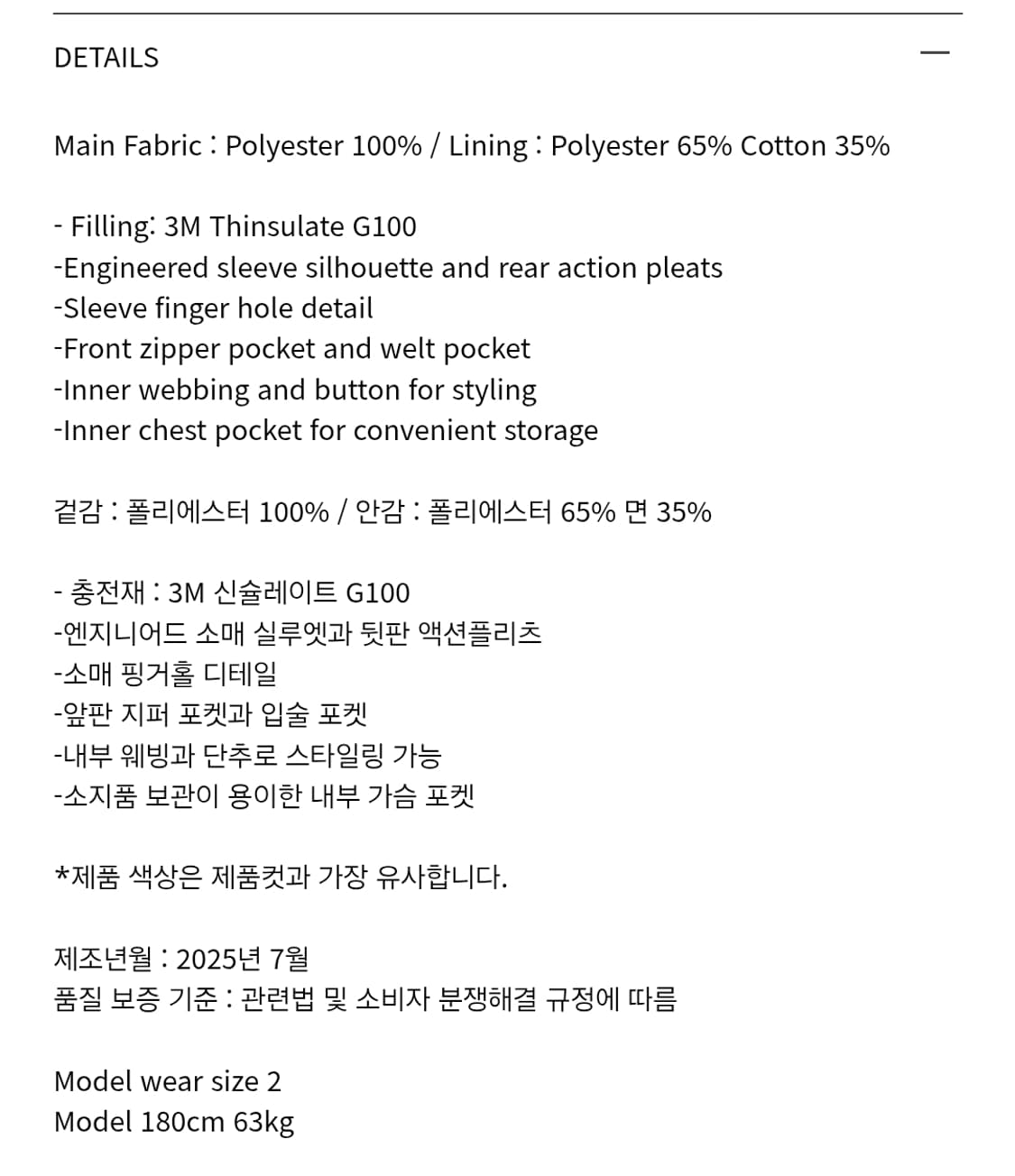 DETAILS

—

Main Fabric : Polyester 100% / Lining : Polyester 65% Cotton 35%

- Filling: 3M Thinsulate G100
-Engineered sleeve silhouette and rear action pleats
-Sleeve finger hole detail
-Front zipper pocket and welt pocket
-Inner webbing and button for styling
-Inner chest pocket for convenient storage

겉감 : 폴리에스터 100% / 안감 : 폴리에스터 65% 면 35%

- 충전재 : 3M 신슐레이트 G100
-엔지니어드 소매 실루엣과 뒷판 액션플리츠
-소매 핑거홀 디테일
-앞판 지퍼 포켓과 입술 포켓
-내부 웨빙과 단추로 스타일링 가능
-소지품 보관이 용이한 내부 가슴 포켓

*제품 색상은 제품컷과 가장 유사합니다.

제조년월 : 2025년 7월
품질 보증 기준 : 관련법 및 소비자 분쟁해결 규정에 따름

Model wear size 2
Model 180cm 63kg